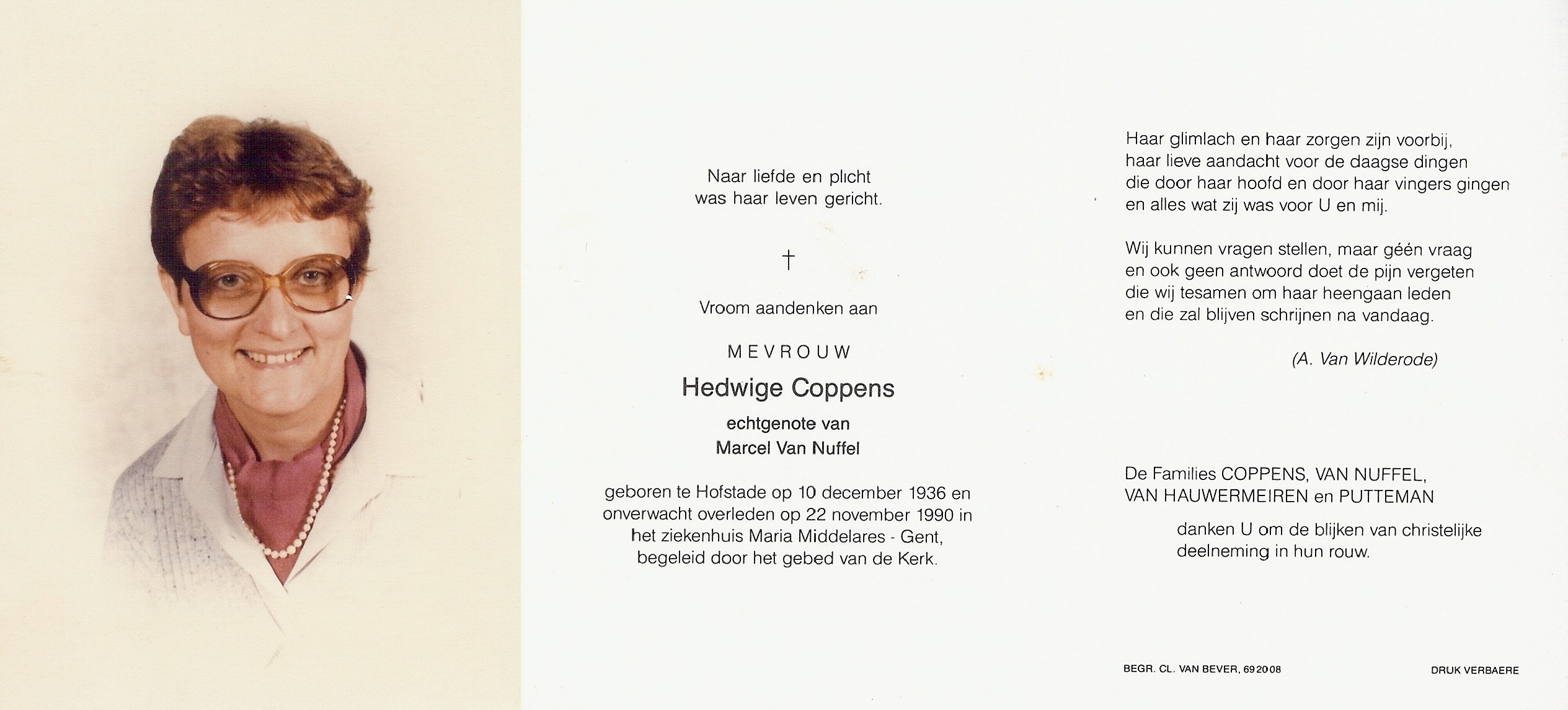 Naar liefde en plicht
was haar leven gericht.

†

Vroom aandenken aan

MEVROUW

Hedwige Coppens

echtgenote van
Marcel Van Nuffel

geboren te Hofstade op 10 december 1936 en onverwacht overleden op 22 november 1990 in het ziekenhuis Maria Middelares - Gent, begeleid door het gebed van de Kerk.

Haar glimlach en haar zorgen zijn voorbij,
haar lieve aandacht voor de daagse dingen
die door haar hoofd en door haar vingers gingen
en alles wat zij was voor U en mij.

Wij kunnen vragen stellen, maar géén vraag
en ook geen antwoord doet de pijn vergeten
die wij tesamen om haar heengaan leden
en die zal blijven schrijnen na vandaag.

(A. Van Wilderode)

De Families COPPENS, VAN NUFFEL,
VAN HAUWERMEIREN en PUTTEMAN

danken U om de blijken van christelijke deelneming in hun rouw.

BEGR. CL. VAN BEVER, 692008

DRUK VERBAERE